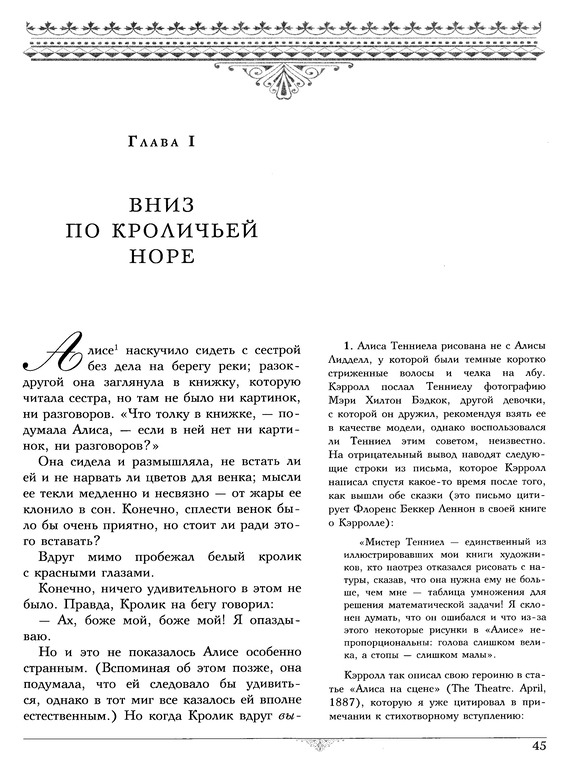 Глава I

ВНИЗ ПО КРОЛИЧЬЕЙ НОРЕ

Алисе$^1$ наскучило сидеть с сестрой без дела на берегу реки; разок-другой она заглянула в книжку, которую читала сестра, но там не было ни картинок, ни разговоров. «Что толку в книжке, — подумала Алиса, — если в ней нет ни картинок, ни разговоров?»

Она сидела и размышляла, не встать ли ей и не нарвать ли цветов для венка; мысли ее текли медленно и несвязно — от жары ее клонило в сон. Конечно, сплести венок было бы очень приятно, но стоит ли ради этого вставать?

Вдруг мимо пробежал белый кролик с красными глазами.

Конечно, ничего удивительного в этом не было. Правда, Кролик на бегу говорил:

— Ах, боже мой, боже мой! Я опаздываю.

Но и это не показалось Алисе особенно странным. (Вспоминая об этом позже, она подумала, что ей следовало бы удивиться, однако в тот миг все казалось ей вполне естественным.) Но когда Кролик вдруг вы-

1. Алиса Тенниела рисована не с Алисы Лидделл, у которой были темные коротко стриженные волосы и челка на лбу. Кэрролл послал Тенниелу фотографию Мэри Хилтон Бэдкок, другой девочки, с которой он дружил, рекомендуя взять ее в качестве модели, однако воспользовался ли Тенниел этим советом, неизвестно. На отрицательный вывод наводят следующие строки из письма, которое Кэрролл написал спустя какое-то время после того, как вышли обе сказки (это письмо цитирует Флоренс Беккер Леннон в своей книге о Кэрролле):

«Мистер Тенниел — единственный из иллюстрировавших мои книги художников, кто наотрез отказался рисовать с натуры, сказав, что она нужна ему не больше, чем мне — таблица умножения для решения математической задачи! Я склонен думать, что он ошибался и что из-за этого некоторые рисунки в «Алисе» непропорциональны: голова слишком велика, а стопы — слишком малы».

Кэрролл так описал свою героиню в статье «Алиса на сцене» (The Theatre. April, 1887), которую я уже цитировал в примечании к стихотворному вступлению:

45